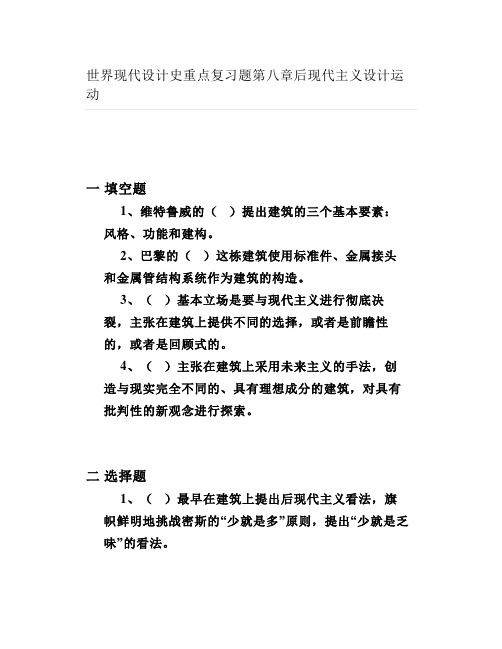 世界现代设计史重点复习题第八章后现代主义设计运动

一 填空题

1、维特鲁威的（ ）提出建筑的三个基本要素：风格、功能和建构。

2、巴黎的（ ）这栋建筑使用标准件、金属接头和金属管结构系统作为建筑的构造。

3、（ ）基本立场是要与现代主义进行彻底决裂，主张在建筑上提供不同的选择，或者是前瞻性的，或者是回顾式的。

4、（ ）主张在建筑上采用未来主义的手法，创造与现实完全不同的、具有理想成分的建筑，对具有批判性的新观念进行探索。

二 选择题

1、（ ）最早在建筑上提出后现代主义看法，旗帜鲜明地挑战密斯的“少就是多”原则，提出“少就是乏味”的看法。